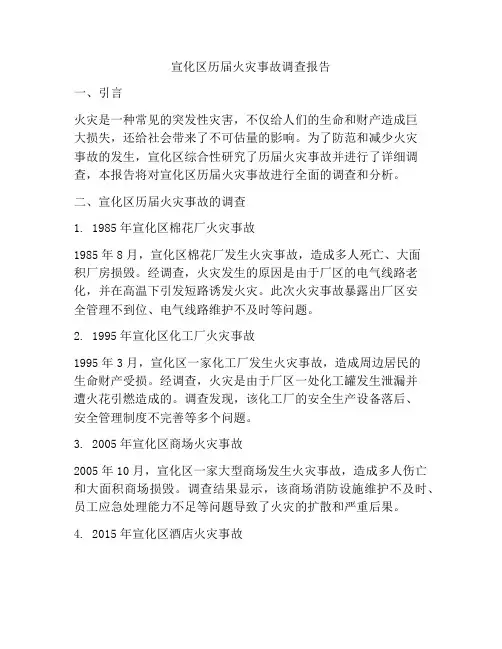 宣化区历届火灾事故调查报告

一、引言

火灾是一种常见的突发性灾害，不仅给人们的生命和财产造成巨大损失，还给社会带来了不可估量的影响。为了防范和减少火灾事故的发生，宣化区综合性研究了历届火灾事故并进行了详细调查，本报告将对宣化区历届火灾事故进行全面的调查和分析。

二、宣化区历届火灾事故的调查

1. 1985年宣化区棉花厂火灾事故

1985年8月，宣化区棉花厂发生火灾事故，造成多人死亡、大面积厂房损毁。经调查，火灾发生的原因是由于厂区的电气线路老化，并在高温下引发短路诱发火灾。此次火灾事故暴露出厂区安全管理不到位、电气线路维护不及时等问题。

2. 1995年宣化区化工厂火灾事故

1995年3月，宣化区一家化工厂发生火灾事故，造成周边居民的生命财产受损。经调查，火灾是由于厂区一处化工罐发生泄漏并遭火花引燃造成的。调查发现，该化工厂的安全生产设备落后、安全管理制度不完善等多个问题。

3. 2005年宣化区商场火灾事故

2005年10月，宣化区一家大型商场发生火灾事故，造成多人伤亡和大面积商场损毁。调查结果显示，该商场消防设施维护不及时、员工应急处理能力不足等问题导致了火灾的扩散和严重后果。

4. 2015年宣化区酒店火灾事故